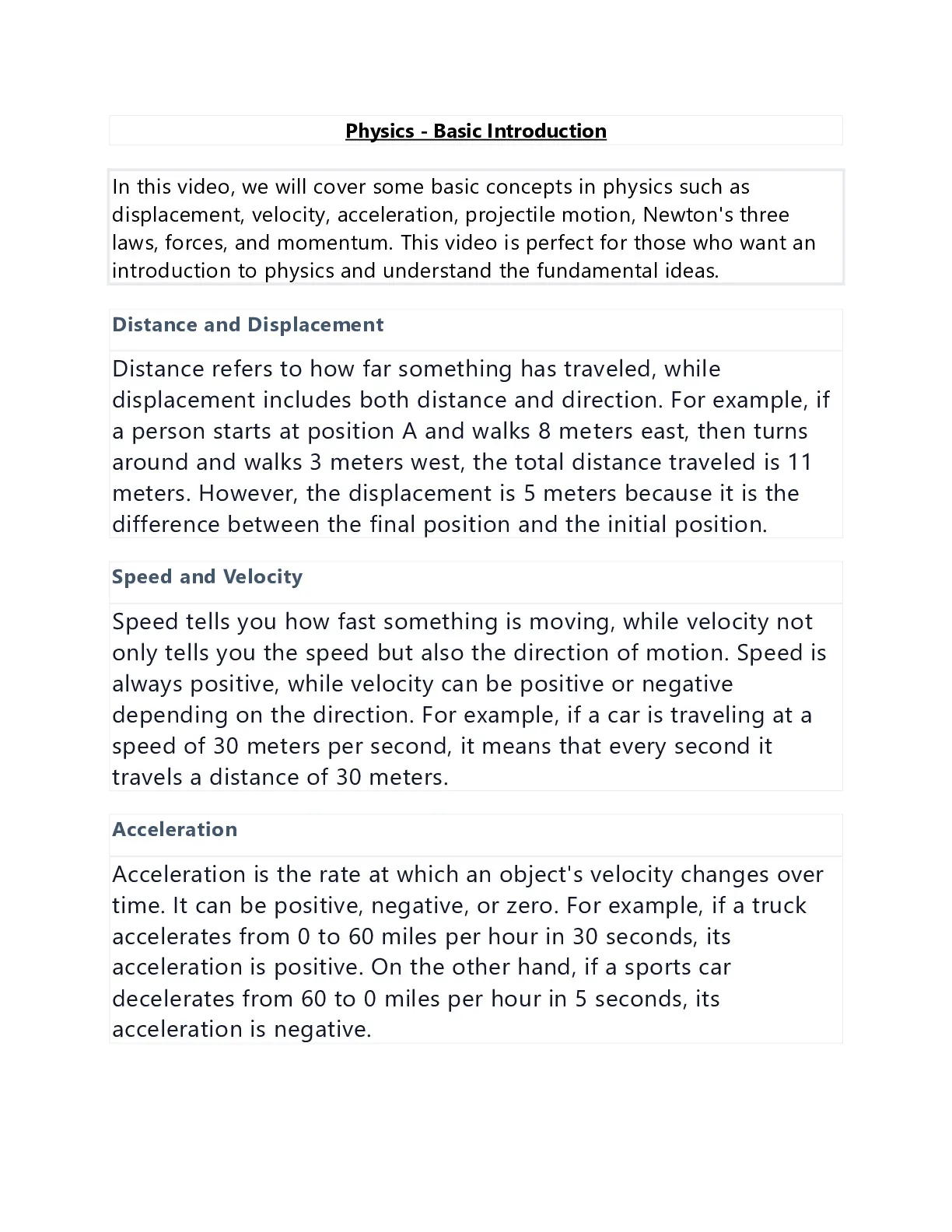 Physics - Basic Introduction

In this video, we will cover some basic concepts in physics such as displacement, velocity, acceleration, projectile motion, Newton's three laws, forces, and momentum. This video is perfect for those who want an introduction to physics and understand the fundamental ideas.

Distance and Displacement

Distance refers to how far something has traveled, while displacement includes both distance and direction. For example, if a person starts at position A and walks 8 meters east, then turns around and walks 3 meters west, the total distance traveled is 11 meters. However, the displacement is 5 meters because it is the difference between the final position and the initial position.

Speed and Velocity

Speed tells you how fast something is moving, while velocity not only tells you the speed but also the direction of motion. Speed is always positive, while velocity can be positive or negative depending on the direction. For example, if a car is traveling at a speed of 30 meters per second, it means that every second it travels a distance of 30 meters.

Acceleration

Acceleration is the rate at which an object's velocity changes over time. It can be positive, negative, or zero. For example, if a truck accelerates from 0 to 60 miles per hour in 30 seconds, its acceleration is positive. On the other hand, if a sports car decelerates from 60 to 0 miles per hour in 5 seconds, its acceleration is negative.